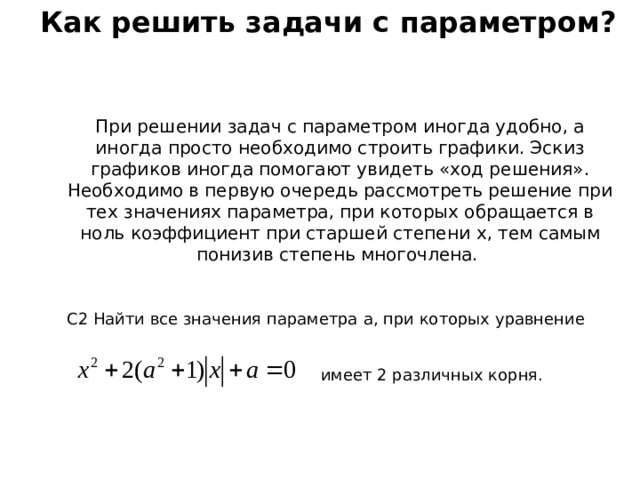 Как решить задачи с параметром?

При решении задач с параметром иногда удобно, а иногда просто необходимо строить графики. Эскиз графиков иногда помогают увидеть «ход решения». Необходимо в первую очередь рассмотреть решение при тех значениях параметра, при которых обращается в ноль коэффициент при старшей степени х, тем самым понизив степень многочлена.

С2 Найти все значения параметра а, при которых уравнение

$x^2 + 2(a^2 + 1)|x| + a = 0$ имеет 2 различных корня.